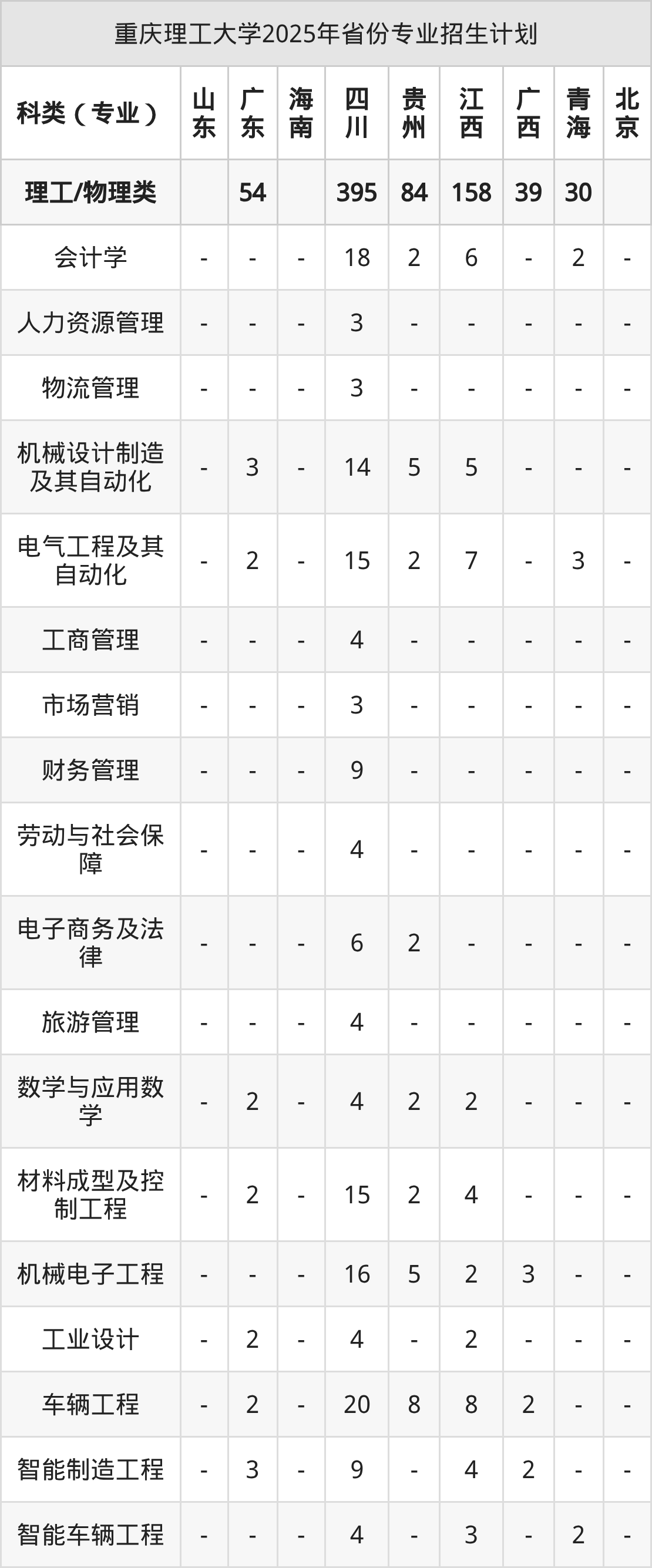 重庆理工大学2025年省份专业招生计划

| 科类（专业） | 山东 | 广东 | 海南 | 四川 | 贵州 | 江西 | 广西 | 青海 | 北京 |
|---|---|---|---|---|---|---|---|---|---|
| 理工/物理类 |  | 54 |  | 395 | 84 | 158 | 39 | 30 |  |
| 会计学 | - | - | - | 18 | 2 | 6 | - | 2 | - |
| 人力资源管理 | - | - | - | 3 | - | - | - | - | - |
| 物流管理 | - | - | - | 3 | - | - | - | - | - |
| 机械设计制造及其自动化 | - | 3 | - | 14 | 5 | 5 | - | - | - |
| 电气工程及其自动化 | - | 2 | - | 15 | 2 | 7 | - | 3 | - |
| 工商管理 | - | - | - | 4 | - | - | - | - | - |
| 市场营销 | - | - | - | 3 | - | - | - | - | - |
| 财务管理 | - | - | - | 9 | - | - | - | - | - |
| 劳动与社会保障 | - | - | - | 4 | - | - | - | - | - |
| 电子商务及法律 | - | - | - | 6 | 2 | - | - | - | - |
| 旅游管理 | - | - | - | 4 | - | - | - | - | - |
| 数学与应用数学 | - | 2 | - | 4 | 2 | 2 | - | - | - |
| 材料成型及控制工程 | - | 2 | - | 15 | 2 | 4 | - | - | - |
| 机械电子工程 | - | - | - | 16 | 5 | 2 | 3 | - | - |
| 工业设计 | - | 2 | - | 4 | - | 2 | - | - | - |
| 车辆工程 | - | 2 | - | 20 | 8 | 8 | 2 | - | - |
| 智能制造工程 | - | 3 | - | 9 | - | 4 | 2 | - | - |
| 智能车辆工程 | - | - | - | 4 | - | 3 | - | 2 | - |